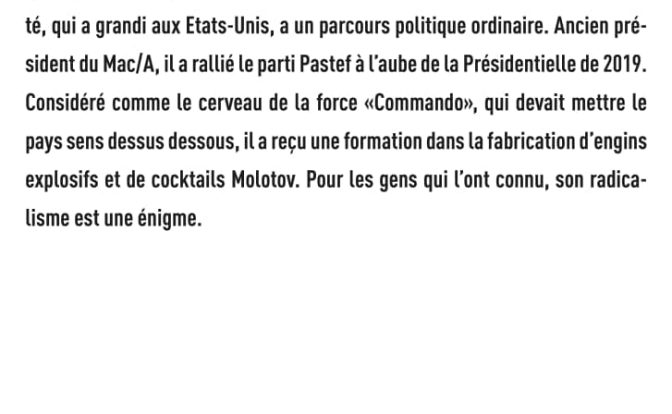 té, qui a grandi aux Etats-Unis, a un parcours politique ordinaire. Ancien président du Mac/A, il a rallié le parti Pastef à l'aube de la Présidentielle de 2019. Considéré comme le cerveau de la force «Commando», qui devait mettre le pays sens dessus dessous, il a reçu une formation dans la fabrication d'engins explosifs et de cocktails Molotov. Pour les gens qui l'ont connu, son radicalisme est une énigme.